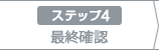 ステップ4
最終確認